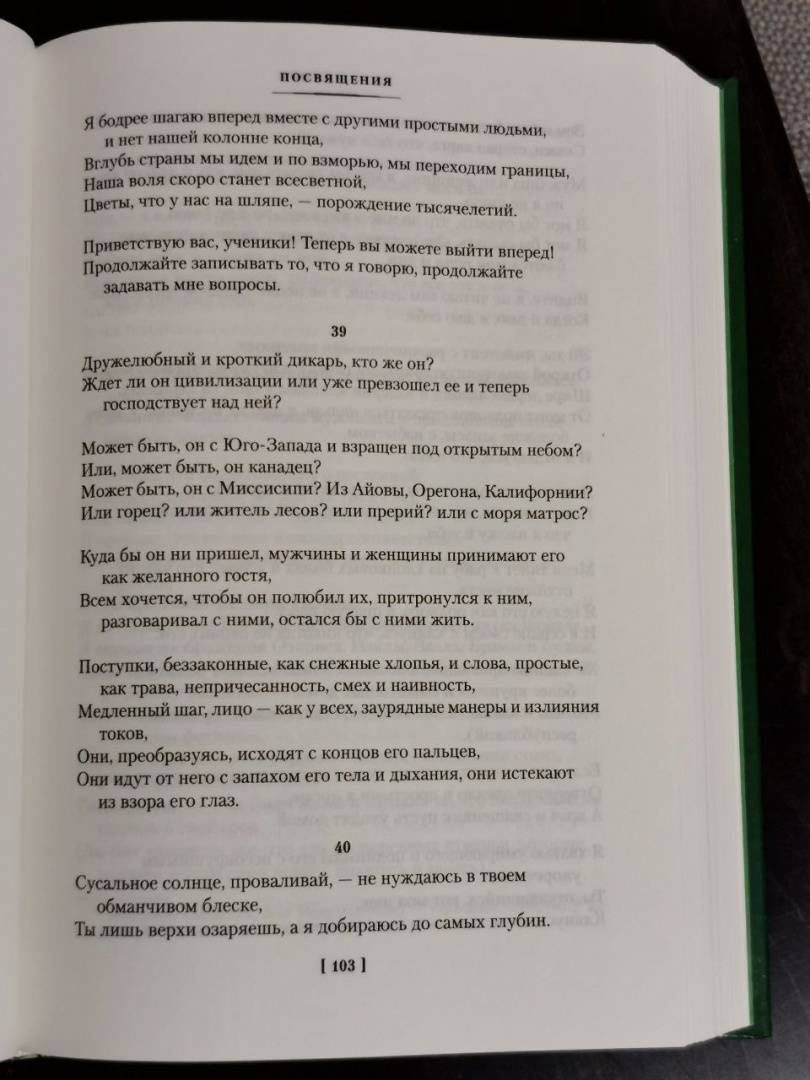 ПОСВЯЩЕНИЯ

Я бодрее шагаю вперед вместе с другими простыми людьми, и нет нашей колонне конца,
Вглубь страны мы идем и по взморью, мы переходим границы,
Наша воля скоро станет всесветной,
Цветы, что у нас на шляпе, — порождение тысячелетий.

Приветствую вас, ученики! Теперь вы можете выйти вперед!
Продолжайте записывать то, что я говорю, продолжайте задавать мне вопросы.

39

Дружелюбный и кроткий дикарь, кто же он?
Ждет ли он цивилизации или уже превзошел ее и теперь господствует над ней?

Может быть, он с Юго-Запада и взращен под открытым небом?
Или, может быть, он канадец?
Может быть, он с Миссисипи? Из Айовы, Орегона, Калифорнии?
Или горец? или житель лесов? или прерий? или с моря матрос?

Куда бы он ни пришел, мужчины и женщины принимают его как желанного гостя,
Всем хочется, чтобы он полюбил их, притронулся к ним, разговаривал с ними, остался бы с ними жить.

Поступки, беззаконные, как снежные хлопья, и слова, простые, как трава, непричесанность, смех и наивность,
Медленный шаг, лицо — как у всех, заурядные манеры и излияния токов,
Они, преобразуясь, исходят с концов его пальцев,
Они идут от него с запахом его тела и дыхания, они истекают из взора его глаз.

40

Сусальное солнце, проваливай, — не нуждаюсь в твоем обманчивом блеске,
Ты лишь верхи озаряешь, а я добираюсь до самых глубин.

[ 103 ]